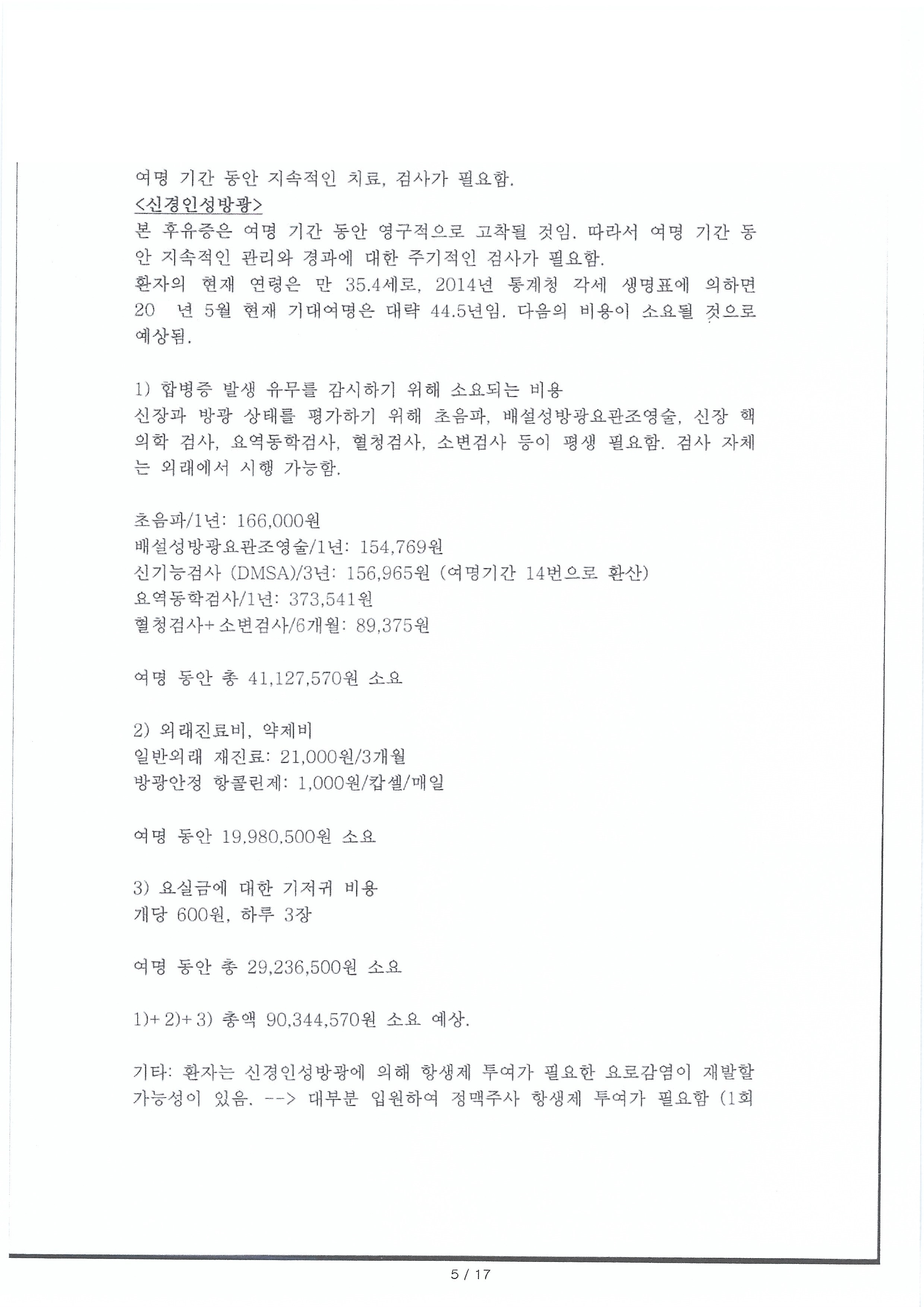 여명 기간 동안 지속적인 치료, 검사가 필요함.
<신경인성방광>
본 후유증은 여명 기간 동안 영구적으로 고착될 것임. 따라서 여명 기간 동안 지속적인 관리와 경과에 대한 주기적인 검사가 필요함.
환자의 현재 연령은 만 35.4세로, 2014년 통계청 각세 생명표에 의하면 20 년 5월 현재 기대여명은 대략 44.5년임. 다음의 비용이 소요될 것으로 예상됨.

1) 합병증 발생 유무를 감시하기 위해 소요되는 비용
신장과 방광 상태를 평가하기 위해 초음파, 배설성방광요관조영술, 신장 핵의학 검사, 요역동학검사, 혈청검사, 소변검사 등이 평생 필요함. 검사 자체는 외래에서 시행 가능함.

초음파/1년: 166,000원
배설성방광요관조영술/1년: 154,769원
신기능검사 (DMSA)/3년: 156,965원 (여명기간 14번으로 환산)
요역동학검사/1년: 373,541원
혈청검사+소변검사/6개월: 89,375원

여명 동안 총 41,127,570원 소요

2) 외래진료비, 약제비
일반외래 재진료: 21,000원/3개월
방광안정 항콜린제: 1,000원/캅셀/매일

여명 동안 19,980,500원 소요

3) 요실금에 대한 기저귀 비용
개당 600원, 하루 3장

여명 동안 총 29,236,500원 소요

1)+2)+3) 총액 90,344,570원 소요 예상.

기타: 환자는 신경인성방광에 의해 항생제 투여가 필요한 요로감염이 재발할 가능성이 있음. --> 대부분 입원하여 정맥주사 항생제 투여가 필요함 (1회

5 / 17